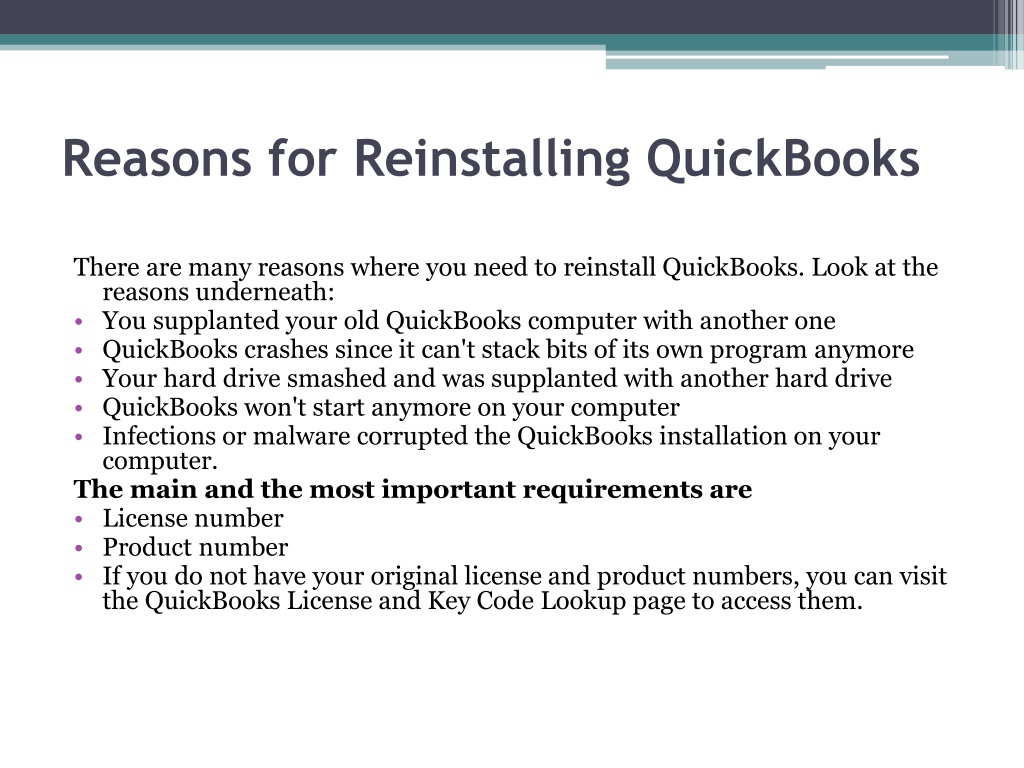 Reasons for Reinstalling QuickBooks

There are many reasons where you need to reinstall QuickBooks. Look at the reasons underneath:

• You supplanted your old QuickBooks computer with another one
• QuickBooks crashes since it can't stack bits of its own program anymore
• Your hard drive smashed and was supplanted with another hard drive
• QuickBooks won't start anymore on your computer
• Infections or malware corrupted the QuickBooks installation on your computer.

**The main and the most important requirements are**

• License number
• Product number
• If you do not have your original license and product numbers, you can visit the QuickBooks License and Key Code Lookup page to access them.